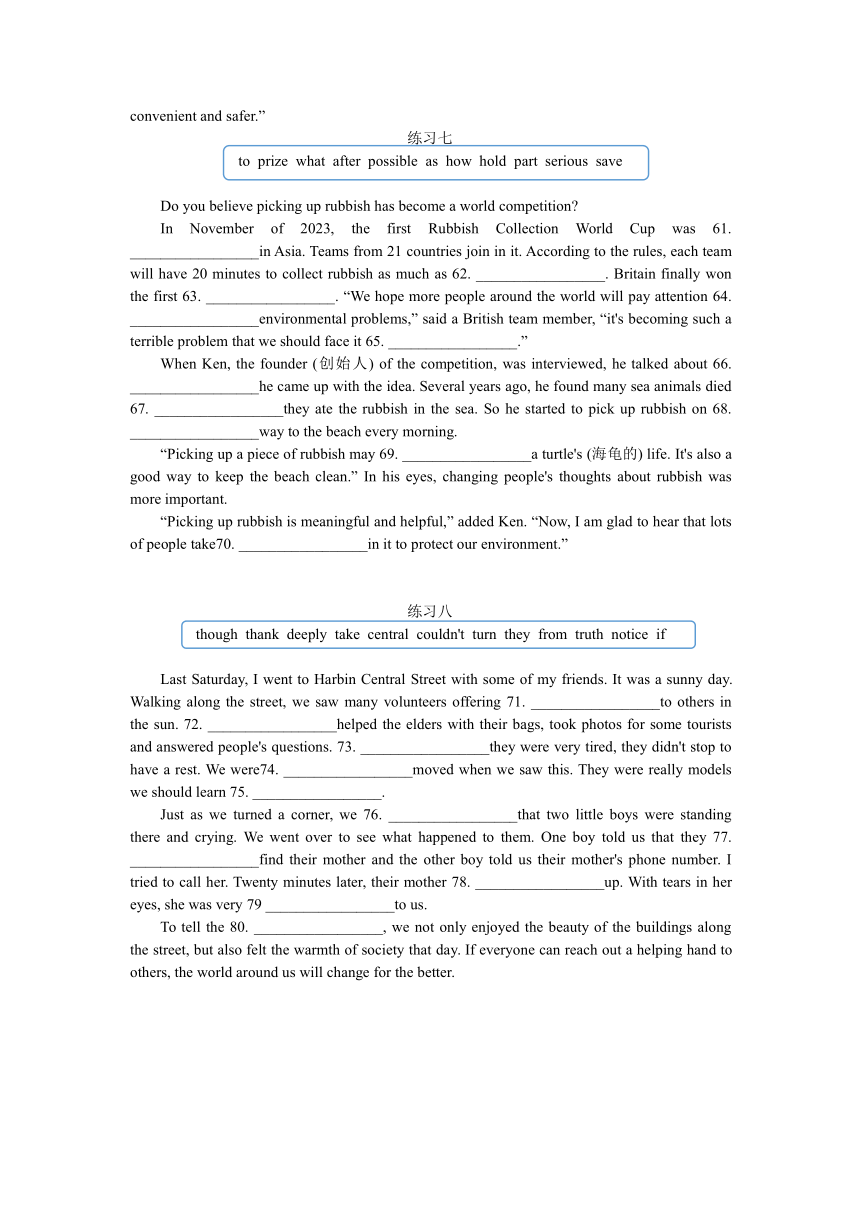 convenient and safer.”

练习七

to prize what after possible as how hold part serious save

Do you believe picking up rubbish has become a world competition?

In November of 2023, the first Rubbish Collection World Cup was 61. _________________in Asia. Teams from 21 countries join in it. According to the rules, each team will have 20 minutes to collect rubbish as much as 62. _________________. Britain finally won the first 63. _________________. “We hope more people around the world will pay attention 64. _________________environmental problems,” said a British team member, “it's becoming such a terrible problem that we should face it 65. _________________.”

When Ken, the founder (创始人) of the competition, was interviewed, he talked about 66. _________________he came up with the idea. Several years ago, he found many sea animals died 67. _________________they ate the rubbish in the sea. So he started to pick up rubbish on 68. _________________way to the beach every morning.

“Picking up a piece of rubbish may 69. _________________a turtle's (海龟的) life. It's also a good way to keep the beach clean.” In his eyes, changing people's thoughts about rubbish was more important.

“Picking up rubbish is meaningful and helpful,” added Ken. “Now, I am glad to hear that lots of people take70. _________________in it to protect our environment.”

练习八

though thank deeply take central couldn't turn they from truth notice if

Last Saturday, I went to Harbin Central Street with some of my friends. It was a sunny day. Walking along the street, we saw many volunteers offering 71. _________________to others in the sun. 72. _________________helped the elders with their bags, took photos for some tourists and answered people's questions. 73. _________________they were very tired, they didn't stop to have a rest. We were74. _________________moved when we saw this. They were really models we should learn 75. _________________.

Just as we turned a corner, we 76. _________________that two little boys were standing there and crying. We went over to see what happened to them. One boy told us that they 77. _________________find their mother and the other boy told us their mother's phone number. I tried to call her. Twenty minutes later, their mother 78. _________________up. With tears in her eyes, she was very 79 _________________to us.

To tell the 80. _________________, we not only enjoyed the beauty of the buildings along the street, but also felt the warmth of society that day. If everyone can reach out a helping hand to others, the world around us will change for the better.